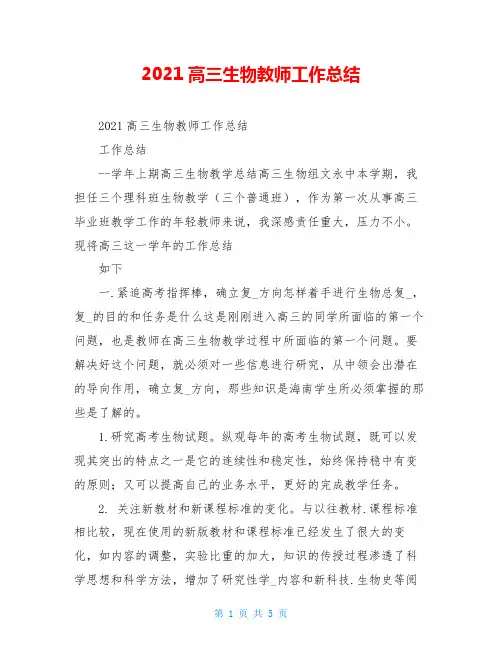 2021 高三生物教师工作总结

2021 高三生物教师工作总结

工作总结

--学年上期高三生物教学总结高三生物组文永中本学期，我担任三个理科班生物教学（三个普通班），作为第一次从事高三毕业班教学工作的年轻教师来说，我深感责任重大，压力不小。现将高三这一学年的工作总结

如下

一.紧追高考指挥棒，确立复_方向怎样着手进行生物总复_，复_的目的和任务是什么这是刚刚进入高三的同学所面临的第一个问题，也是教师在高三生物教学过程中所面临的第一个问题。要解决好这个问题，就必须对一些信息进行研究，从中领会出潜在的导向作用，确立复_方向，那些知识是海南学生所必须掌握的那些是了解的。

1.研究高考生物试题。纵观每年的高考生物试题，既可以发现其突出的特点之一是它的连续性和稳定性，始终保持稳中有变的原则；又可以提高自己的业务水平，更好的完成教学任务。

2. 关注新教材和新课程标准的变化。与以往教材.课程标准相比较，现在使用的新版教材和课程标准已经发生了很大的变化，如内容的调整，实验比重的加大，知识的传授过程渗透了科学思想和科学方法，增加了研究性学_内容和新科技.生物史等阅

第 1 页 共 5 页